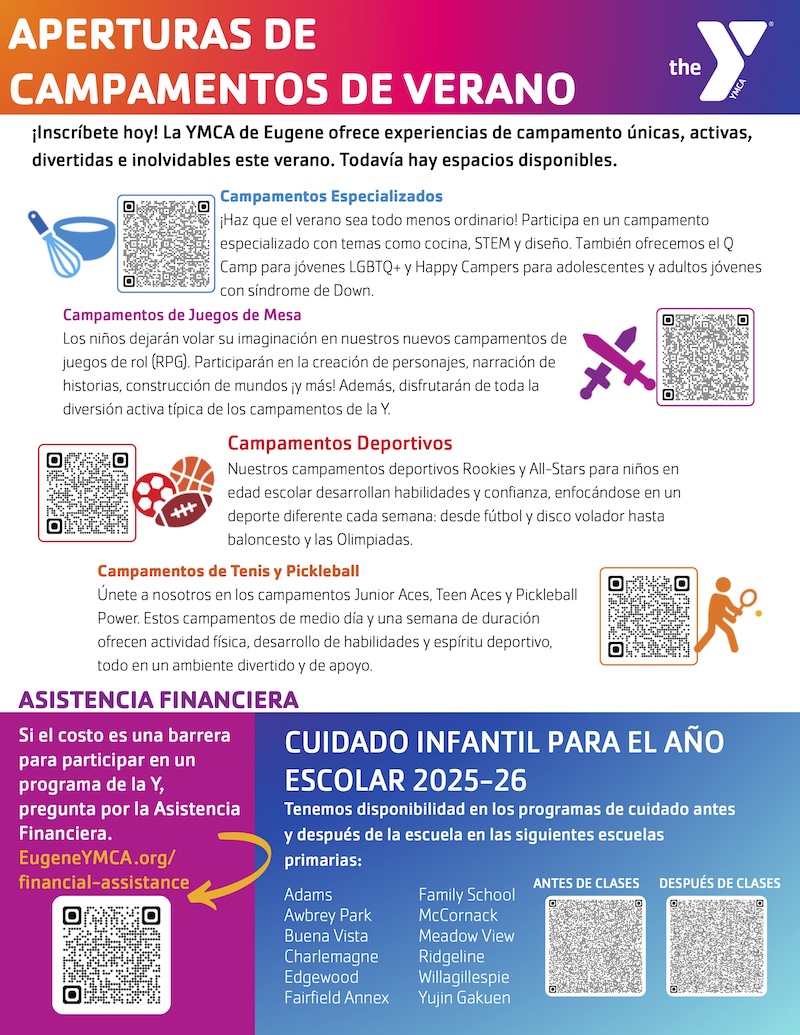 APERTURAS DE CAMPAMENTOS DE VERANO

the YMCA

¡Inscríbete hoy! La YMCA de Eugene ofrece experiencias de campamento únicas, activas, divertidas e inolvidables este verano. Todavía hay espacios disponibles.

Campamentos Especializados
¡Haz que el verano sea todo menos ordinario! Participa en un campamento especializado con temas como cocina, STEM y diseño. También ofrecemos el Q Camp para jóvenes LGBTQ+ y Happy Campers para adolescentes y adultos jóvenes con síndrome de Down.

Campamentos de Juegos de Mesa
Los niños dejarán volar su imaginación en nuestros nuevos campamentos de juegos de rol (RPG). Participarán en la creación de personajes, narración de historias, construcción de mundos ¡y más! Además, disfrutarán de toda la diversión activa típica de los campamentos de la Y.

Campamentos Deportivos
Nuestros campamentos deportivos Rookies y All-Stars para niños en edad escolar desarrollan habilidades y confianza, enfocándose en un deporte diferente cada semana: desde fútbol y disco volador hasta baloncesto y las Olimpiadas.

Campamentos de Tenis y Pickleball
Únete a nosotros en los campamentos Junior Aces, Teen Aces y Pickleball Power. Estos campamentos de medio día y una semana de duración ofrecen actividad física, desarrollo de habilidades y espíritu deportivo, todo en un ambiente divertido y de apoyo.

ASISTENCIA FINANCIERA
Si el costo es una barrera para participar en un programa de la Y, pregunta por la Asistencia Financiera.
EugeneYMCA.org/financial-assistance

CUIDADO INFANTIL PARA EL AÑO ESCOLAR 2025-26
Tenemos disponibilidad en los programas de cuidado antes y después de la escuela en las siguientes escuelas primarias:

Adams
Awbrey Park
Buena Vista
Charlemagne
Edgewood
Fairfield Annex

Family School
McCornack
Meadow View
Ridgeline
Willagillespie
Yujin Gakuen

ANTES DE CLASES
DESPUÉS DE CLASES